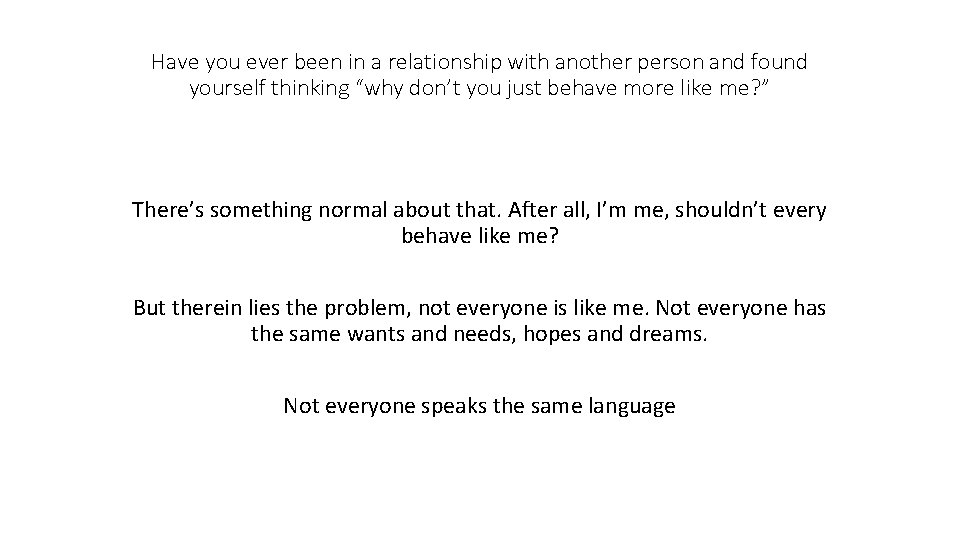 Have you ever been in a relationship with another person and found yourself thinking “why don’t you just behave more like me?”

There’s something normal about that. After all, I’m me, shouldn’t every behave like me?

But therein lies the problem, not everyone is like me. Not everyone has the same wants and needs, hopes and dreams.

Not everyone speaks the same language